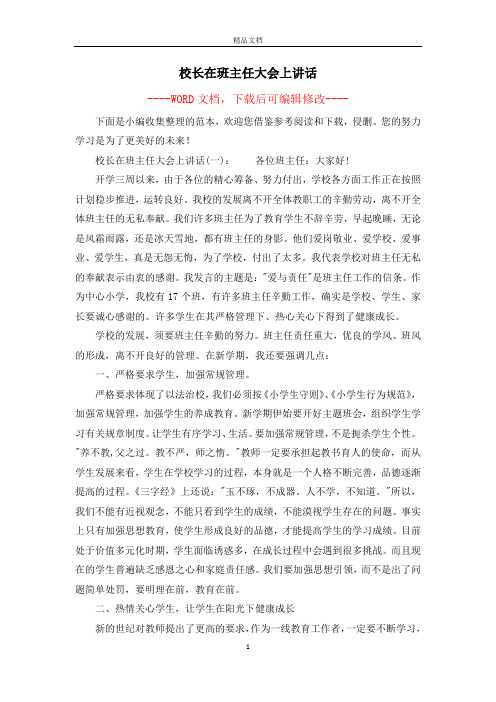 精品文档

校长在班主任大会上讲话

----WORD文档，下载后可编辑修改----

下面是小编收集整理的范本，欢迎您借鉴参考阅读和下载，侵删。您的努力学习是为了更美好的未来！

校长在班主任大会上讲话(一)：　　各位班主任：大家好！

开学三周以来，由于各位的精心筹备、努力付出，学校各方面工作正在按照计划稳步推进，运转良好。我校的发展离不开全体教职工的辛勤劳动，离不开全体班主任的无私奉献。我们许多班主任为了教育学生不辞辛劳，早起晚睡，无论是风霜雨露，还是冰天雪地，都有班主任的身影。他们爱岗敬业、爱学校、爱事业、爱学生，真是无怨无悔，为了学校，付出了太多。我代表学校对班主任无私的奉献表示由衷的感谢。我发言的主题是："爱与责任"是班主任工作的信条。作为中心小学，我校有17个班，有许多班主任辛勤工作，确实是学校、学生、家长要诚心感谢的。许多学生在其严格管理下、热心关心下得到了健康成长。

学校的发展，须要班主任辛勤的努力。班主任责任重大，优良的学风、班风的形成，离不开良好的管理。在新学期，我还要强调几点：

一、严格要求学生，加强常规管理。

严格要求体现了以法治校，我们必须按《小学生守则》、《小学生行为规范》，加强常规管理，加强学生的养成教育。新学期伊始要开好主题班会，组织学生学习有关规章制度。让学生有序学习、生活。要加强常规管理，不是扼杀学生个性。"养不教，父之过。教不严，师之惰。"教师一定要承担起教书育人的使命，而从学生发展来看，学生在学校学习的过程，本身就是一个人格不断完善，品德逐渐提高的过程。《三字经》上还说："玉不琢，不成器。人不学，不知道。"所以，我们不能有近视观念，不能只看到学生的成绩，不能漠视学生存在的问题。事实上只有加强思想教育，使学生形成良好的品德，才能提高学生的学习成绩。目前处于价值多元化时期，学生面临诱惑多，在成长过程中会遇到很多挑战。而且现在的学生普遍缺乏感恩之心和家庭责任感。我们要加强思想引领，而不是出了问题简单处罚，要明理在前，教育在前。

二、热情关心学生，让学生在阳光下健康成长

新的世纪对教师提出了更高的要求，作为一线教育工作者，一定要不断学习，

1